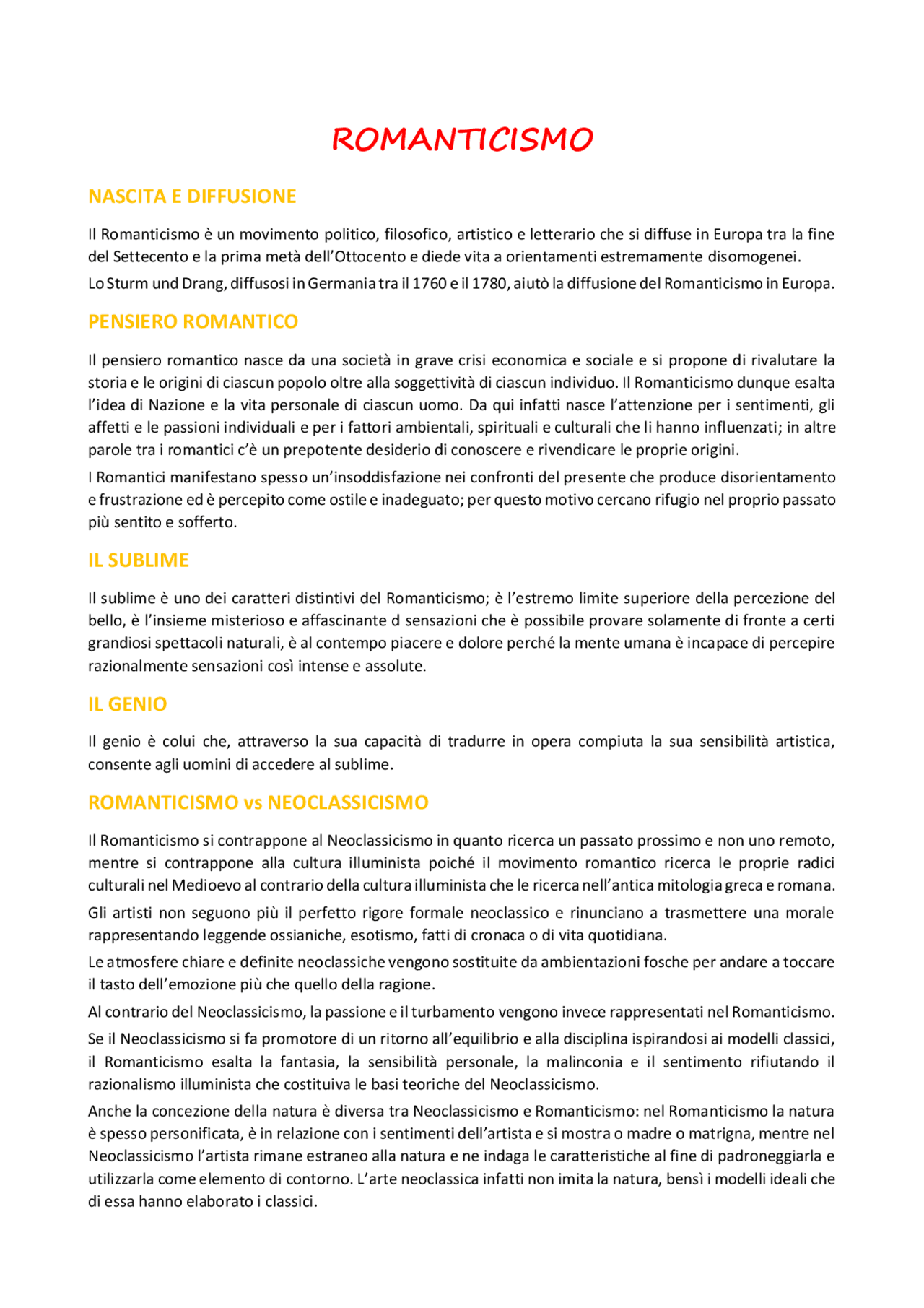 ROMANTICISMO

NASCITA E DIFFUSIONE

Il Romanticismo è un movimento politico, filosofico, artistico e letterario che si diffuse in Europa tra la fine del Settecento e la prima metà dell'Ottocento e diede vita a orientamenti estremamente disomogenei.

Lo Sturm und Drang, diffusosi in Germania tra il 1760 e il 1780, aiutò la diffusione del Romanticismo in Europa.

PENSIERO ROMANTICO

Il pensiero romantico nasce da una società in grave crisi economica e sociale e si propone di rivalutare la storia e le origini di ciascun popolo oltre alla soggettività di ciascun individuo. Il Romanticismo dunque esalta l'idea di Nazione e la vita personale di ciascun uomo. Da qui infatti nasce l'attenzione per i sentimenti, gli affetti e le passioni individuali e per i fattori ambientali, spirituali e culturali che li hanno influenzati; in altre parole tra i romantici c'è un prepotente desiderio di conoscere e rivendicare le proprie origini.

I Romantici manifestano spesso un'insoddisfazione nei confronti del presente che produce disorientamento e frustrazione ed è percepito come ostile e inadeguato; per questo motivo cercano rifugio nel proprio passato più sentito e sofferto.

IL SUBLIME

Il sublime è uno dei caratteri distintivi del Romanticismo; è l'estremo limite superiore della percezione del bello, è l'insieme misterioso e affascinante d sensazioni che è possibile provare solamente di fronte a certi grandiosi spettacoli naturali, è al contempo piacere e dolore perché la mente umana è incapace di percepire razionalmente sensazioni così intense e assolute.

IL GENIO

Il genio è colui che, attraverso la sua capacità di tradurre in opera compiuta la sua sensibilità artistica, consente agli uomini di accedere al sublime.

ROMANTICISMO vs NEOCLASSICISMO

Il Romanticismo si contrappone al Neoclassicismo in quanto ricerca un passato prossimo e non uno remoto, mentre si contrappone alla cultura illuminista poiché il movimento romantico ricerca le proprie radici culturali nel Medioevo al contrario della cultura illuminista che le ricerca nell'antica mitologia greca e romana.

Gli artisti non seguono più il perfetto rigore formale neoclassico e rinunciano a trasmettere una morale rappresentando leggende ossianiche, esotismo, fatti di cronaca o di vita quotidiana.

Le atmosfere chiare e definite neoclassiche vengono sostituite da ambientazioni fosche per andare a toccare il tasto dell'emozione più che quello della ragione.

Al contrario del Neoclassicismo, la passione e il turbamento vengono invece rappresentati nel Romanticismo.

Se il Neoclassicismo si fa promotore di un ritorno all'equilibrio e alla disciplina ispirandosi ai modelli classici, il Romanticismo esalta la fantasia, la sensibilità personale, la malinconia e il sentimento rifiutando il razionalismo illuminista che costituiva le basi teoriche del Neoclassicismo.

Anche la concezione della natura è diversa tra Neoclassicismo e Romanticismo: nel Romanticismo la natura è spesso personificata, è in relazione con i sentimenti dell'artista e si mostra o madre o matrigna, mentre nel Neoclassicismo l'artista rimane estraneo alla natura e ne indaga le caratteristiche al fine di padroneggiarla e utilizzarla come elemento di contorno. L'arte neoclassica infatti non imita la natura, bensì i modelli ideali che di essa hanno elaborato i classici.